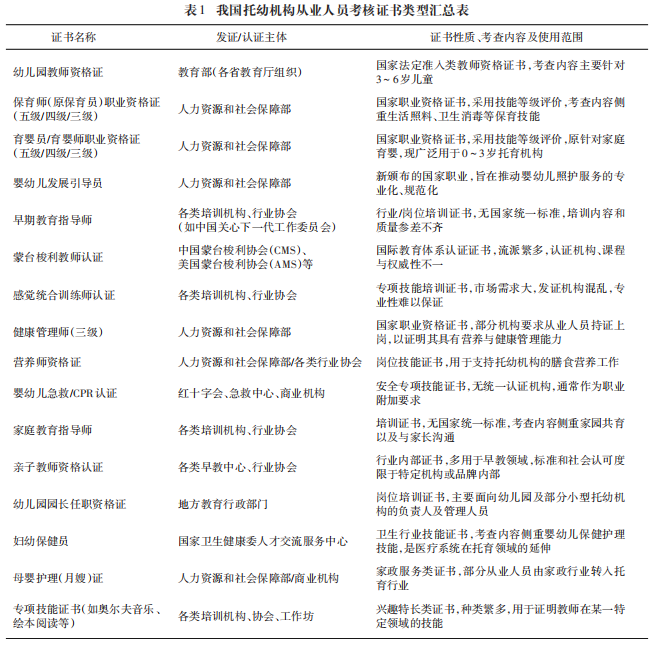 表1 我国托幼机构从业人员考核证书类型汇总表

| 证书名称 | 发证/认证主体 | 证书性质、考查内容及使用范围 |
|---|---|---|
| 幼儿园教师资格证 | 教育部(各省教育厅组织) | 国家法定准入类教师资格证书,考查内容主要针对3~6岁儿童 |
| 保育师(原保育员)职业资格证(五级/四级/三级) | 人力资源和社会保障部 | 国家职业资格证书,采用技能等级评价,考查内容侧重生活照料、卫生消毒等保育技能 |
| 育婴员/育婴师职业资格证(五级/四级/三级) | 人力资源和社会保障部 | 国家职业资格证书,采用技能等级评价,原针对家庭育婴,现广泛用于0~3岁托育机构 |
| 婴幼儿发展引导员 | 人力资源和社会保障部 | 新颁布的国家职业,旨在推动婴幼儿照护服务的专业化、规范化 |
| 早期教育指导师 | 各类培训机构、行业协会(如中国关心下一代工作委员会) | 行业/岗位培训证书,无国家统一标准,培训内容和质量参差不齐 |
| 蒙台梭利教师认证 | 中国蒙台梭利协会(CMS)、美国蒙台梭利协会(AMS)等 | 国际教育体系认证证书,流派繁多,认证机构、课程与权威性不一 |
| 感觉统合训练师认证 | 各类培训机构、行业协会 | 专项技能培训证书,市场需求大,发证机构混乱,专业性难以保证 |
| 健康管理师(三级) | 人力资源和社会保障部 | 国家职业资格证书,部分机构要求从业人员持证上岗,以证明其具有营养与健康管理能力 |
| 营养师资格证 | 人力资源和社会保障部/各类行业协会 | 岗位技能证书,用于支持托幼机构的膳食营养工作 |
| 婴幼儿急救/CPR认证 | 红十字会、急救中心、商业机构 | 安全专项技能证书,无统一认证机构,通常作为职业附加要求 |
| 家庭教育指导师 | 各类培训机构、行业协会 | 培训证书,无国家统一标准,考查内容侧重家园共育以及与家长沟通 |
| 亲子教师资格认证 | 各类早教中心、行业协会 | 行业内部证书,多用于早教领域,标准和社会认可度限于特定机构或品牌内部 |
| 幼儿园园长任职资格证 | 地方教育行政部门 | 岗位培训证书,主要面向幼儿园及部分小型托幼机构的负责人及管理人员 |
| 妇幼保健员 | 国家卫生健康委人才交流服务中心 | 卫生行业技能证书,考查内容侧重婴幼儿保健护理技能,是医疗系统在托育领域的延伸 |
| 母婴护理(月嫂)证 | 人力资源和社会保障部/商业机构 | 家政服务类证书,部分从业人员由家政行业转入托育行业 |
| 专项技能证书(如奥尔夫音乐、绘本阅读等) | 各类培训机构、协会、工作坊 | 兴趣特长类证书,种类繁多,用于证明教师在某一特定领域的技能 |